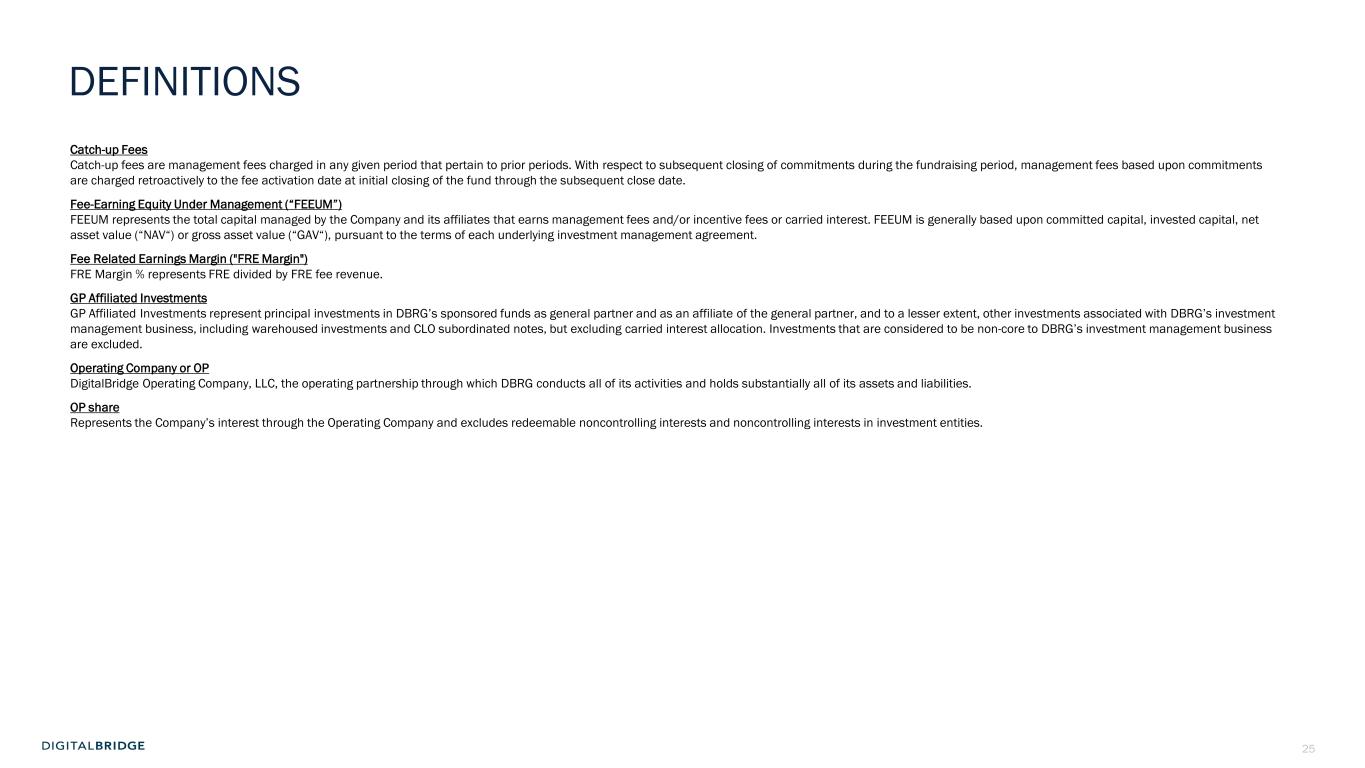 DEFINITIONS

Catch-up Fees
Catch-up fees are management fees charged in any given period that pertain to prior periods. With respect to subsequent closing of commitments during the fundraising period, management fees based upon commitments are charged retroactively to the fee activation date at initial closing of the fund through the subsequent close date.

Fee-Earning Equity Under Management (“FEEUM”)
FEEUM represents the total capital managed by the Company and its affiliates that earns management fees and/or incentive fees or carried interest. FEEUM is generally based upon committed capital, invested capital, net asset value (“NAV“) or gross asset value (“GAV“), pursuant to the terms of each underlying investment management agreement.

Fee Related Earnings Margin ("FRE Margin")
FRE Margin % represents FRE divided by FRE fee revenue.

GP Affiliated Investments
GP Affiliated Investments represent principal investments in DBRG’s sponsored funds as general partner and as an affiliate of the general partner, and to a lesser extent, other investments associated with DBRG’s investment management business, including warehoused investments and CLO subordinated notes, but excluding carried interest allocation. Investments that are considered to be non-core to DBRG’s investment management business are excluded.

Operating Company or OP
DigitalBridge Operating Company, LLC, the operating partnership through which DBRG conducts all of its activities and holds substantially all of its assets and liabilities.

OP share
Represents the Company’s interest through the Operating Company and excludes redeemable noncontrolling interests and noncontrolling interests in investment entities.

DIGITALBRIDGE

25